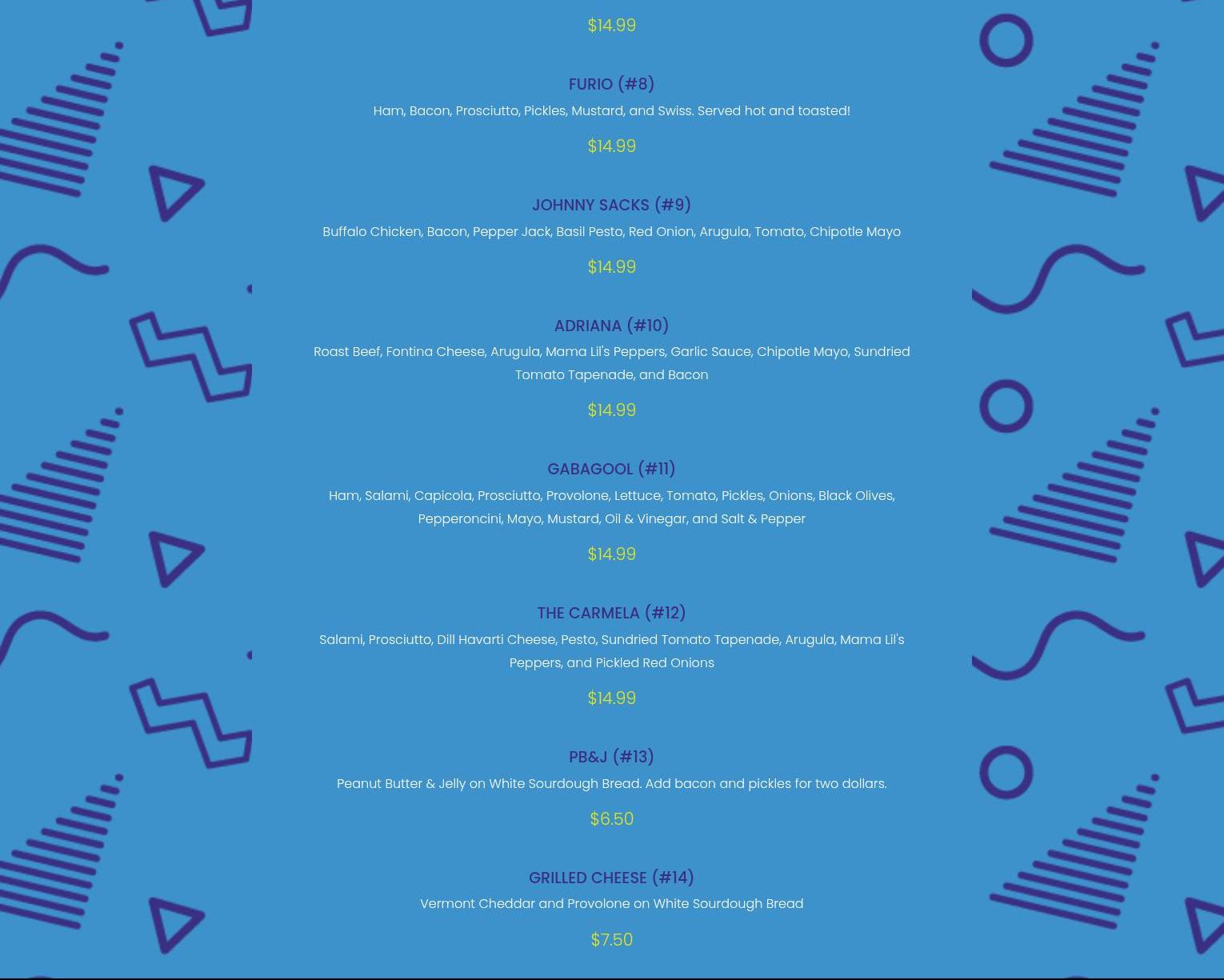 $14.99

FURIO (#8)

Ham, Bacon, Prosciutto, Pickles, Mustard, and Swiss. Served hot and toasted!

$14.99

JOHNNY SACKS (#9)

Buffalo Chicken, Bacon, Pepper Jack, Basil Pesto, Red Onion, Arugula, Tomato, Chipotle Mayo

$14.99

ADRIANA (#10)

Roast Beef, Fontina Cheese, Arugula, Mama Lil's Peppers, Garlic Sauce, Chipotle Mayo, Sundried Tomato Tapenade, and Bacon

$14.99

GABAGOOL (#11)

Ham, Salami, Capicola, Prosciutto, Provolone, Lettuce, Tomato, Pickles, Onions, Black Olives, Pepperoncini, Mayo, Mustard, Oil & Vinegar, and Salt & Pepper

$14.99

THE CARMELA (#12)

Salami, Prosciutto, Dill Havarti Cheese, Pesto, Sundried Tomato Tapenade, Arugula, Mama Lil's Peppers, and Pickled Red Onions

$14.99

PB&J (#13)

Peanut Butter & Jelly on White Sourdough Bread. Add bacon and pickles for two dollars.

$6.50

GRILLED CHEESE (#14)

Vermont Cheddar and Provolone on White Sourdough Bread

$7.50